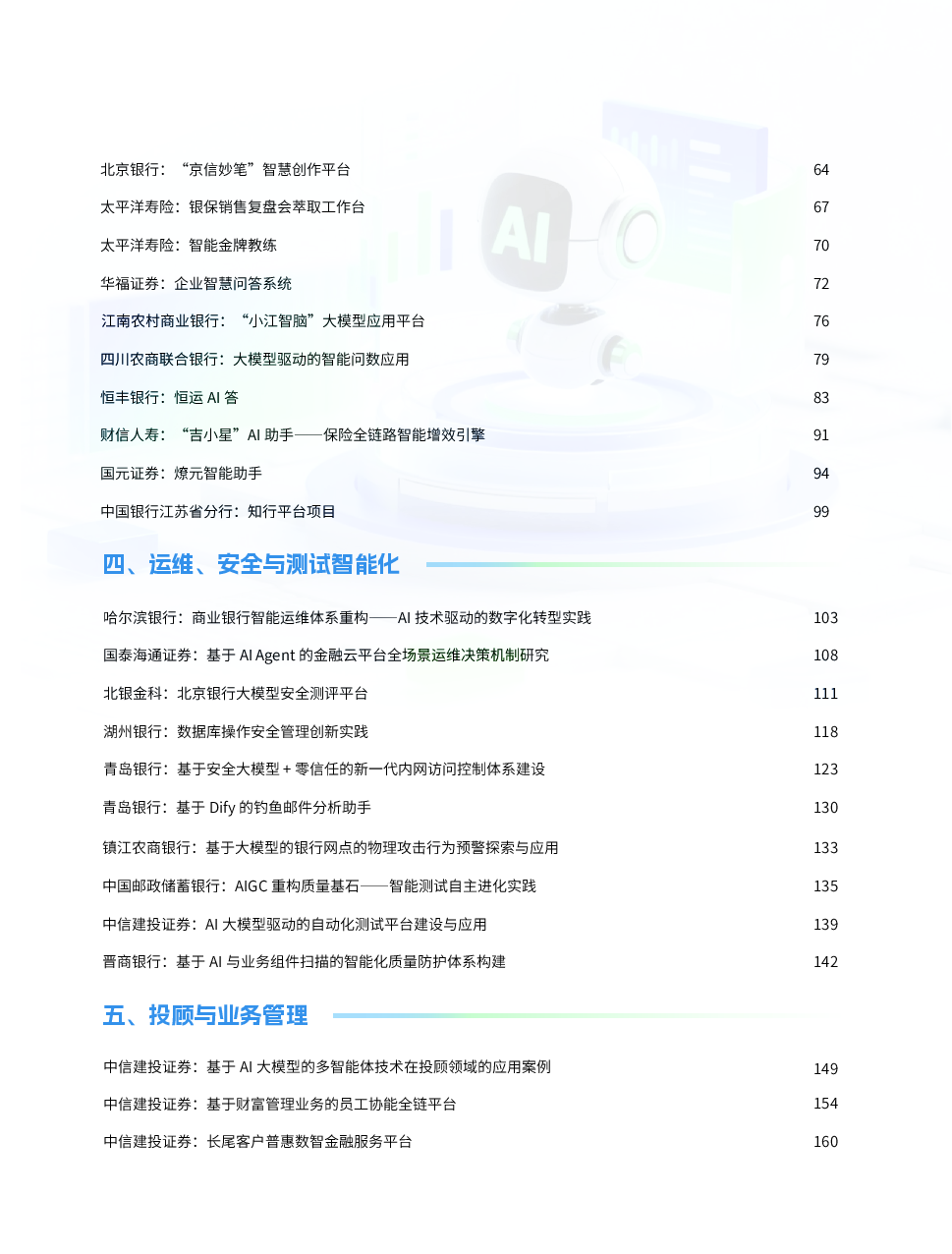 北京银行：“京信妙笔”智慧创作平台 64

太平洋寿险：银保销售复盘会萃取工作台 67

太平洋寿险：智能金牌教练 70

华福证券：企业智慧问答系统 72

江南农村商业银行：“小江智脑”大模型应用平台 76

四川农商联合银行：大模型驱动的智能问数应用 79

恒丰银行：恒运 AI 答 83

财信人寿：“吉小星”AI 助手——保险全链路智能增效引擎 91

国元证券：燎元智能助手 94

中国银行江苏省分行：知行平台项目 99

四、运维、安全与测试智能化

哈尔滨银行：商业银行智能运维体系重构——AI 技术驱动的数字化转型实践 103

国泰海通证券：基于 AI Agent 的金融云平台全场景运维决策机制研究 108

北银金科：北京银行大模型安全测评平台 111

湖州银行：数据库操作安全管理创新实践 118

青岛银行：基于安全大模型 + 零信任的新一代内网访问控制体系建设 123

青岛银行：基于 Dify 的钓鱼邮件分析助手 130

镇江农商银行：基于大模型的银行网点的物理攻击行为预警探索与应用 133

中国邮政储蓄银行：AIGC 重构质量基石——智能测试自主进化实践 135

中信建投证券：AI 大模型驱动的自动化测试平台建设与应用 139

晋商银行：基于 AI 与业务组件扫描的智能化质量防护体系构建 142

五、投顾与业务管理

中信建投证券：基于 AI 大模型的多智能体技术在投顾领域的应用案例 149

中信建投证券：基于财富管理业务的员工协能全链平台 154

中信建投证券：长尾客户普惠数智金融服务平台 160